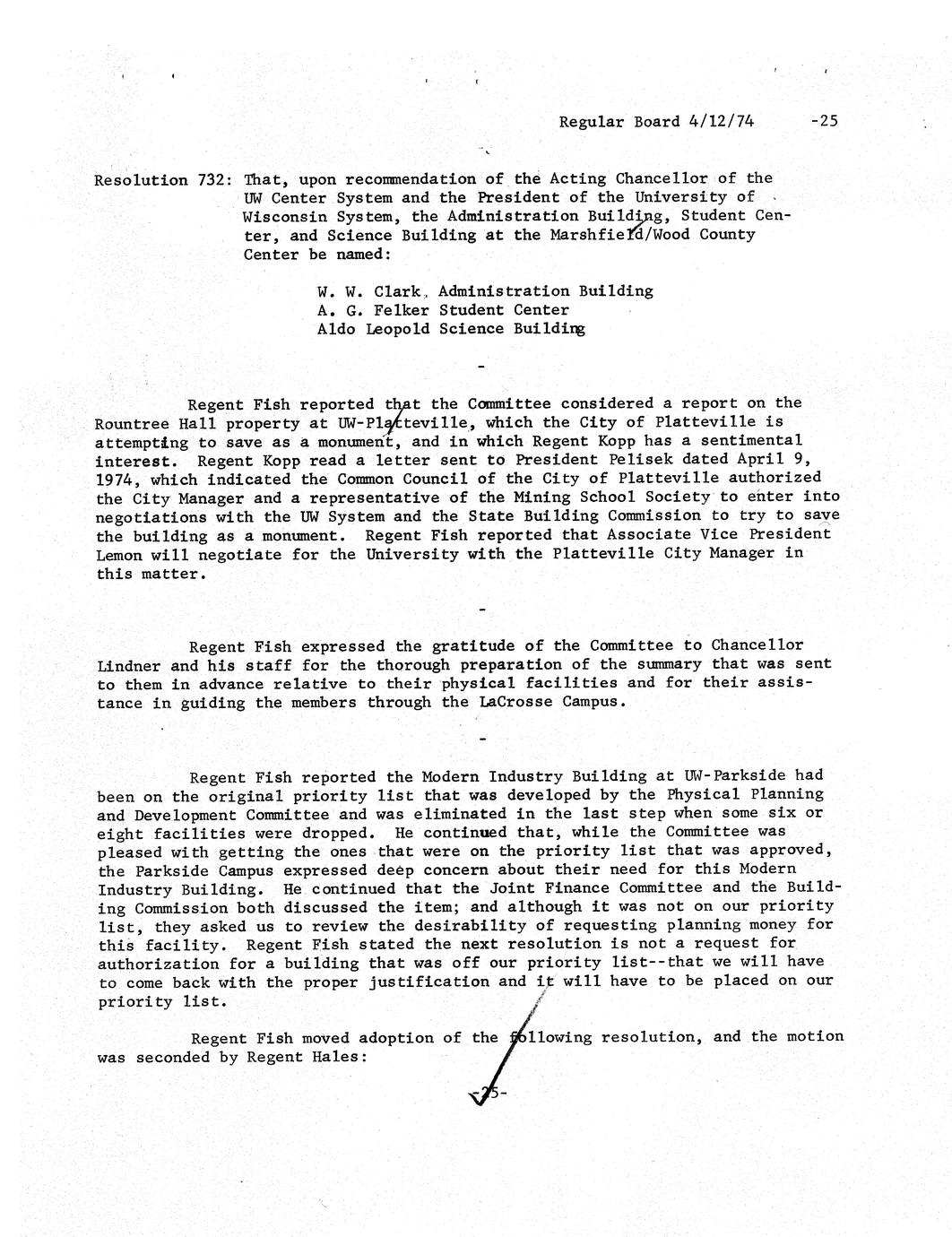 Regular Board 4/12/74 -25

Resolution 732: That, upon recommendation of the Acting Chancellor of the UW Center System and the President of the University of Wisconsin System, the Administration Building, Student Center, and Science Building at the Marshfield/Wood County Center be named:

W. W. Clark, Administration Building
A. G. Felker Student Center
Aldo Leopold Science Building

-

Regent Fish reported that the Committee considered a report on the Rountree Hall property at UW-Platteville, which the City of Platteville is attempting to save as a monument, and in which Regent Kopp has a sentimental interest. Regent Kopp read a letter sent to President Pelisek dated April 9, 1974, which indicated the Common Council of the City of Platteville authorized the City Manager and a representative of the Mining School Society to enter into negotiations with the UW System and the State Building Commission to try to save the building as a monument. Regent Fish reported that Associate Vice President Lemon will negotiate for the University with the Platteville City Manager in this matter.

-

Regent Fish expressed the gratitude of the Committee to Chancellor Lindner and his staff for the thorough preparation of the summary that was sent to them in advance relative to their physical facilities and for their assistance in guiding the members through the LaCrosse Campus.

-

Regent Fish reported the Modern Industry Building at UW-Parkside had been on the original priority list that was developed by the Physical Planning and Development Committee and was eliminated in the last step when some six or eight facilities were dropped. He continued that, while the Committee was pleased with getting the ones that were on the priority list that was approved, the Parkside Campus expressed deep concern about their need for this Modern Industry Building. He continued that the Joint Finance Committee and the Building Commission both discussed the item; and although it was not on our priority list, they asked us to review the desirability of requesting planning money for this facility. Regent Fish stated the next resolution is not a request for authorization for a building that was off our priority list--that we will have to come back with the proper justification and it will have to be placed on our priority list.

Regent Fish moved adoption of the following resolution, and the motion was seconded by Regent Hales:

-25-